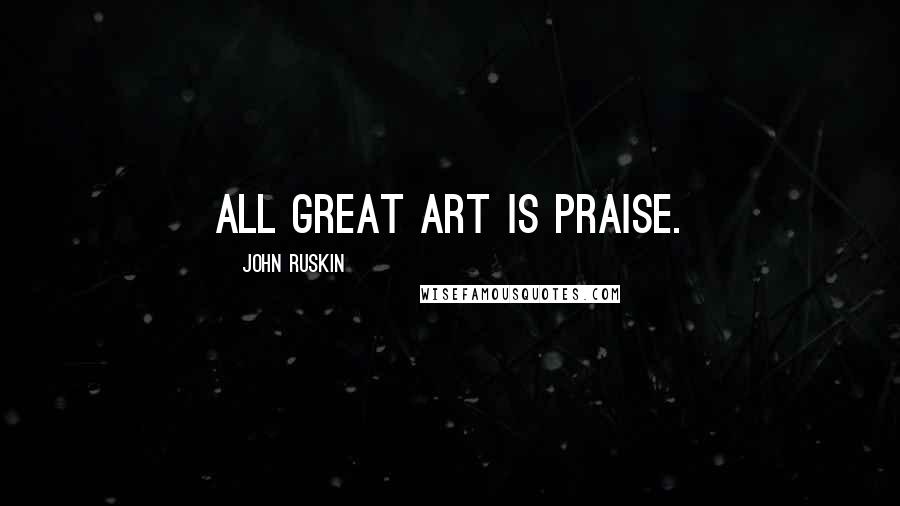 ALL GREAT ART IS PRAISE.

JOHN RUSKIN

WISEFAMOUSQUOTES.COM